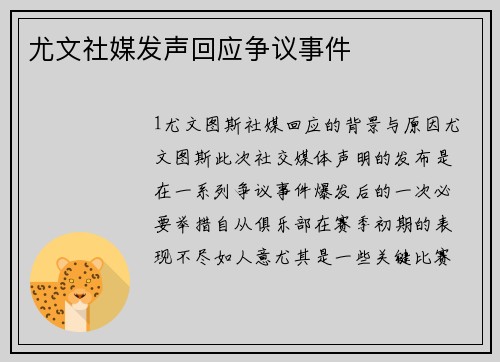 尤文社媒发声回应争议事件

1尤文图斯社媒回应的背景与原因尤文图斯此次社交媒体声明的发布是在一系列争议事件爆发后的一次必要举措自从俱乐部在赛季初期的表现不尽如人意尤其是一些关键比赛